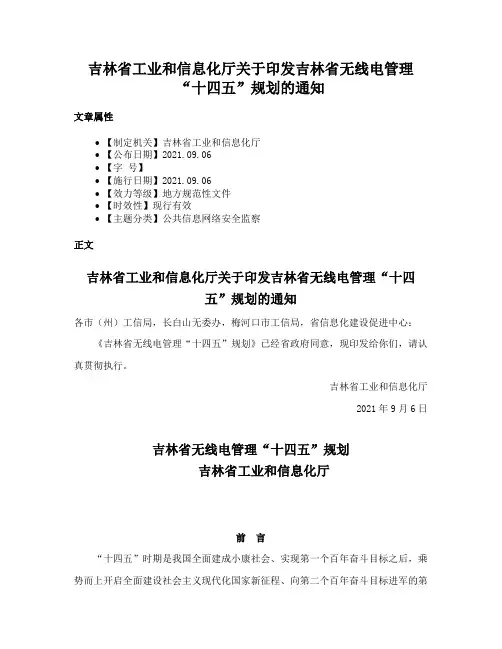 吉林省工业和信息化厅关于印发吉林省无线电管理“十四五”规划的通知

文章属性

• 【制定机关】吉林省工业和信息化厅
• 【公布日期】2021.09.06
• 【字 号】
• 【施行日期】2021.09.06
• 【效力等级】地方规范性文件
• 【时效性】现行有效
• 【主题分类】公共信息网络安全监察

正文

吉林省工业和信息化厅关于印发吉林省无线电管理“十四五”规划的通知

各市（州）工信局，长白山无委办，梅河口市工信局，省信息化建设促进中心：

《吉林省无线电管理“十四五”规划》已经省政府同意，现印发给你们，请认真贯彻执行。

吉林省工业和信息化厅

2021 年 9 月 6 日

吉林省无线电管理“十四五”规划
吉林省工业和信息化厅

前 言

“十四五”时期是我国全面建成小康社会、实现第一个百年奋斗目标之后，乘势而上开启全面建设社会主义现代化国家新征程、向第二个百年奋斗目标进军的第